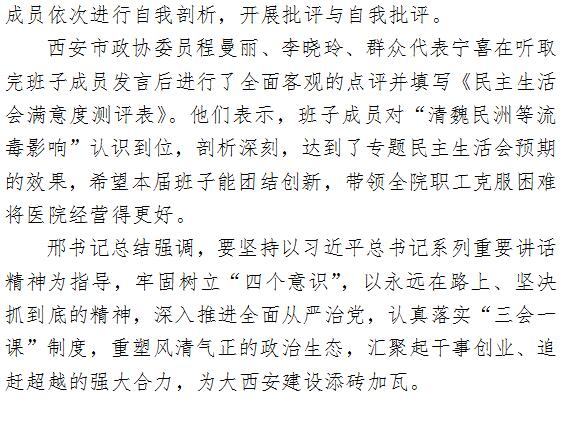 成员依次进行自我剖析，开展批评与自我批评。

西安市政协委员程曼丽、李晓玲、群众代表宁喜在听取完班子成员发言后进行了全面客观的点评并填写《民主生活会满意度测评表》。他们表示，班子成员对“清魏民洲等流毒影响”认识到位，剖析深刻，达到了专题民主生活会预期的效果，希望本届班子能团结创新，带领全院职工克服困难将医院经营得更好。

邢书记总结强调，要坚持以习近平总书记系列重要讲话精神为指导，牢固树立“四个意识”，以永远在路上、坚决抓到底的精神，深入推进全面从严治党，认真落实“三会一课”制度，重塑风清气正的政治生态，汇聚起干事创业、追赶超越的强大合力，为大西安建设添砖加瓦。